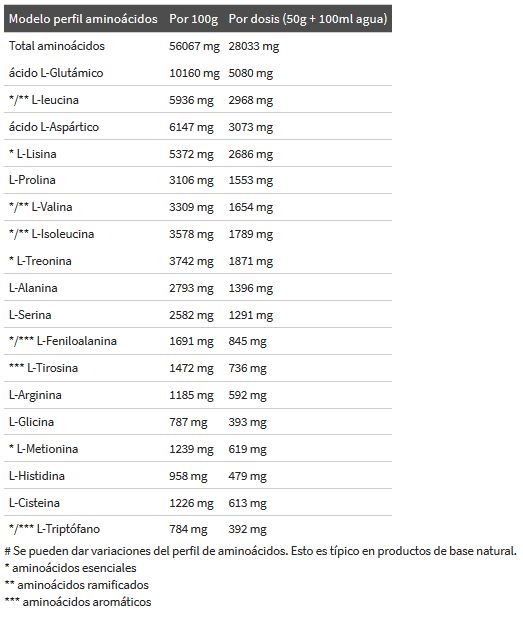 | Modelo perfil aminoácidos | Por 100g | Por dosis (50g + 100ml agua) |
|---|---|---|
| Total aminoácidos | 56067 mg | 28033 mg |
| ácido L-Glutámico | 10160 mg | 5080 mg |
| */** L-leucina | 5936 mg | 2968 mg |
| ácido L-Aspártico | 6147 mg | 3073 mg |
| * L-Lisina | 5372 mg | 2686 mg |
| L-Prolina | 3106 mg | 1553 mg |
| */** L-Valina | 3309 mg | 1654 mg |
| */** L-Isoleucina | 3578 mg | 1789 mg |
| * L-Treonina | 3742 mg | 1871 mg |
| L-Alanina | 2793 mg | 1396 mg |
| L-Serina | 2582 mg | 1291 mg |
| */*** L-Feniloalanina | 1691 mg | 845 mg |
| *** L-Tirosina | 1472 mg | 736 mg |
| L-Arginina | 1185 mg | 592 mg |
| L-Glicina | 787 mg | 393 mg |
| * L-Metionina | 1239 mg | 619 mg |
| L-Histidina | 958 mg | 479 mg |
| L-Cisteina | 1226 mg | 613 mg |
| */*** L-Triptófano | 784 mg | 392 mg |

# Se pueden dar variaciones del perfil de aminoácidos. Esto es típico en productos de base natural.
* aminoácidos esenciales
** aminoácidos ramificados
*** aminoácidos aromáticos